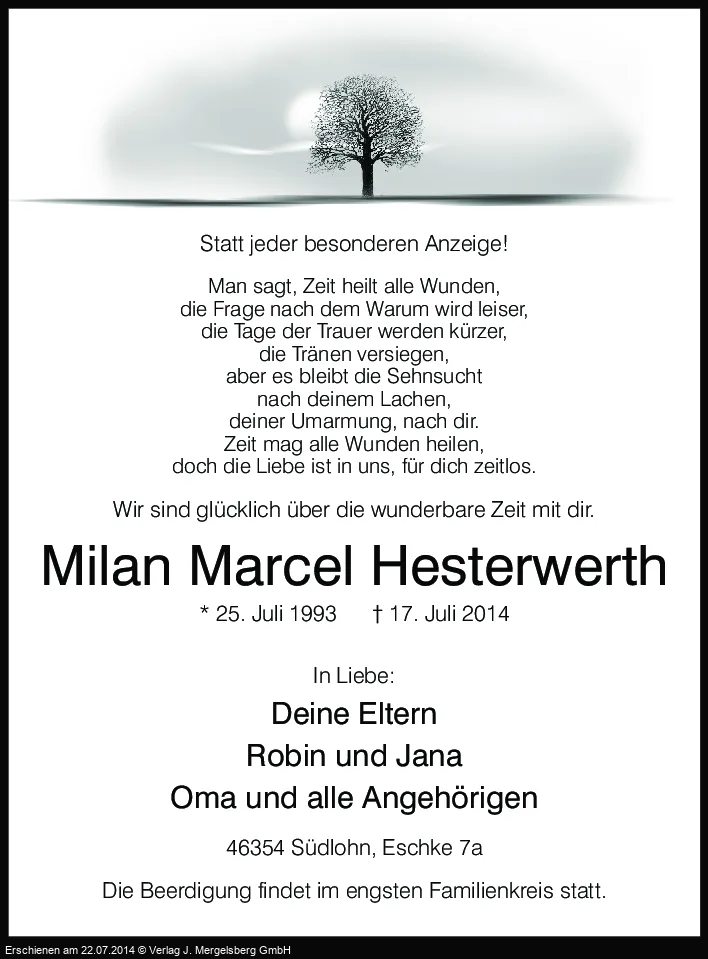 Statt jeder besonderen Anzeige!

Man sagt, Zeit heilt alle Wunden,
die Frage nach dem Warum wird leiser,
die Tage der Trauer werden kürzer,
die Tränen versiegen,
aber es bleibt die Sehnsucht
nach deinem Lachen,
deiner Umarmung, nach dir.
Zeit mag alle Wunden heilen,
doch die Liebe ist in uns, für dich zeitlos.

Wir sind glücklich über die wunderbare Zeit mit dir.

Milan Marcel Hesterwerth

* 25. Juli 1993 † 17. Juli 2014

In Liebe:

Deine Eltern
Robin und Jana
Oma und alle Angehörigen

46354 Südlohn, Eschke 7a

Die Beerdigung findet im engsten Familienkreis statt.

Erschienen am 22.07.2014 © Verlag J. Mergelsberg GmbH